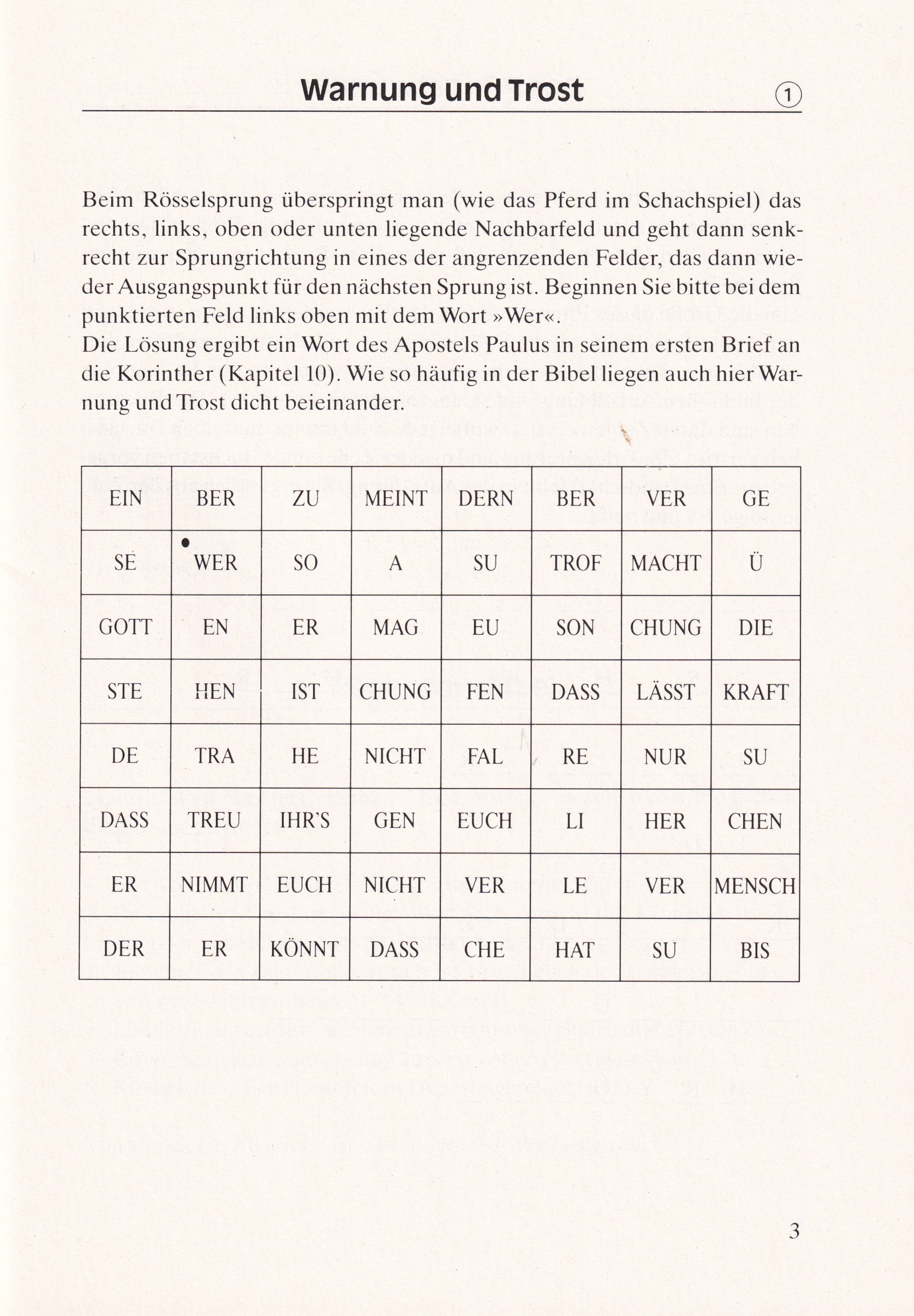 Warnung und Trost

1

Beim Rösselsprung überspringt man (wie das Pferd im Schachspiel) das rechts, links, oben oder unten liegende Nachbarfeld und geht dann senkrecht zur Sprungrichtung in eines der angrenzenden Felder, das dann wieder Ausgangspunkt für den nächsten Sprung ist. Beginnen Sie bitte bei dem punktierten Feld links oben mit dem Wort »Wer«.
Die Lösung ergibt ein Wort des Apostels Paulus in seinem ersten Brief an die Korinther (Kapitel 10). Wie so häufig in der Bibel liegen auch hier Warnung und Trost dicht beieinander.

| EIN | BER | ZU | MEINT | DERN | BER | VER | GE |
|---|---|---|---|---|---|---|---|
| SE | WER | SO | A | SU | TROF | MACHT | Ü |
| GOTT | EN | ER | MAG | EU | SON | CHUNG | DIE |
| STE | HEN | IST | CHUNG | FEN | DASS | LÄSST | KRAFT |
| DE | TRA | HE | NICHT | FAL | RE | NUR | SU |
| DASS | TREU | IHR'S | GEN | EUCH | LI | HER | CHEN |
| ER | NIMMT | EUCH | NICHT | VER | LE | VER | MENSCH |
| DER | ER | KÖNNT | DASS | CHE | HAT | SU | BIS |

3